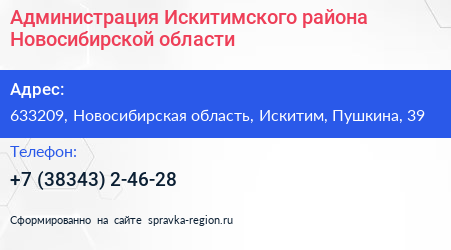 Администрация Искитимского района Новосибирской области

Адрес:

633209, Новосибирская область, Искитим, Пушкина, 39

Телефон:

+7 (38343) 2-46-28

Сформированно на сайте spravka-region.ru